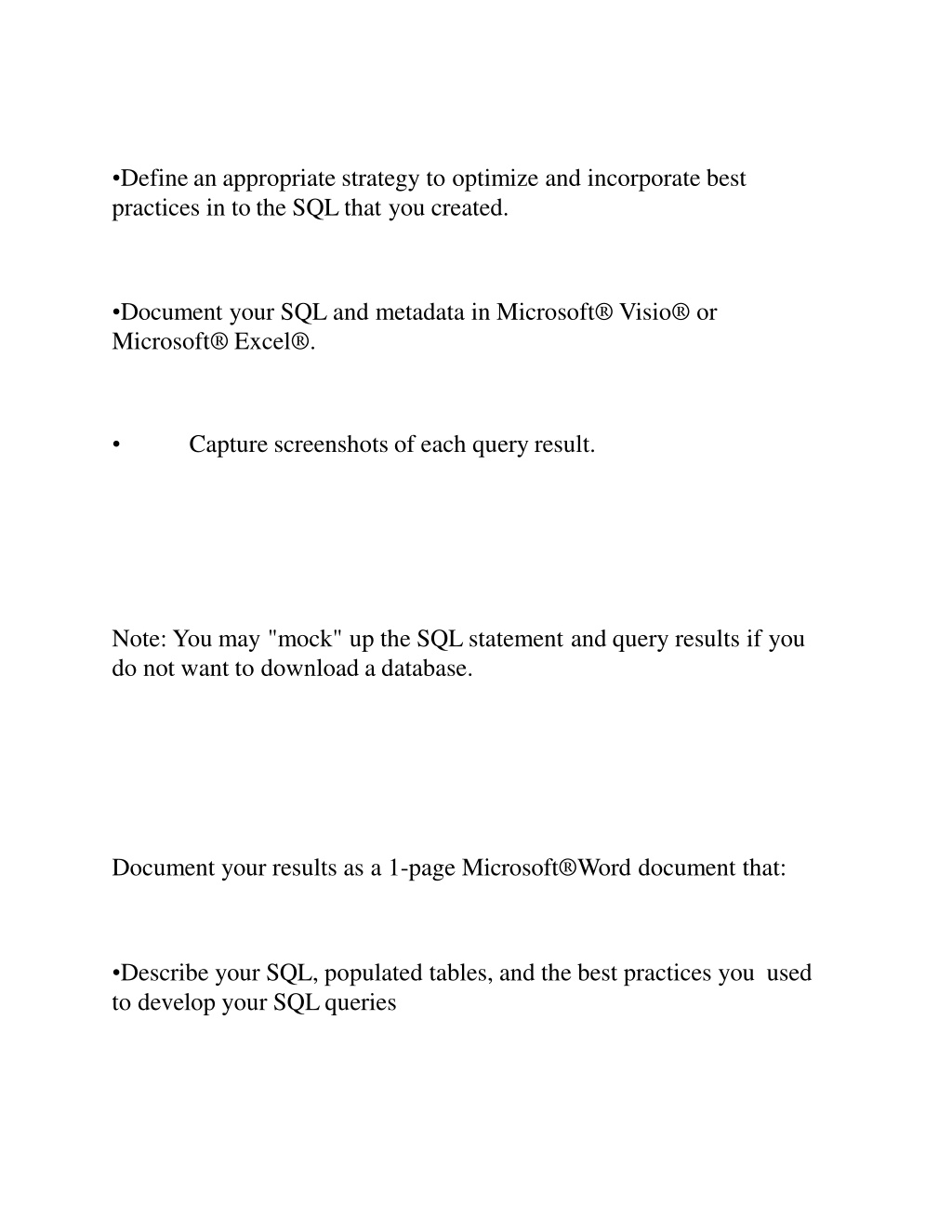 •Define an appropriate strategy to optimize and incorporate best practices in to the SQL that you created.

•Document your SQL and metadata in Microsoft® Visio® or Microsoft® Excel®.

• Capture screenshots of each query result.

Note: You may "mock" up the SQL statement and query results if you do not want to download a database.

Document your results as a 1-page Microsoft®Word document that:

•Describe your SQL, populated tables, and the best practices you used to develop your SQL queries